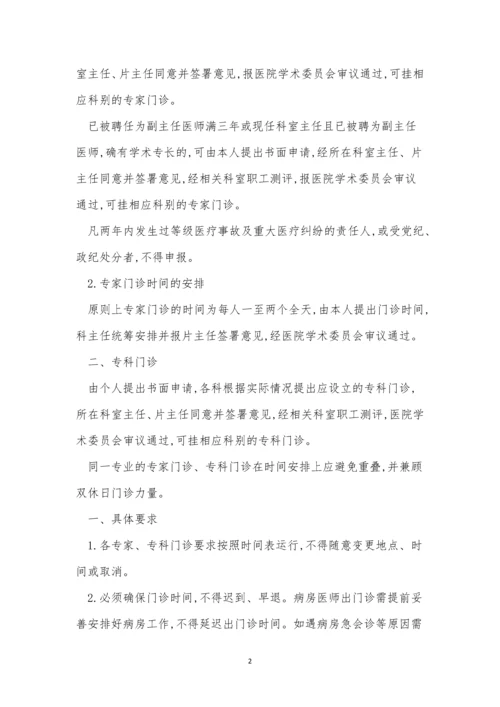 室主任、片主任同意并签署意见,报医院学术委员会审议通过,可挂相应科别的专家门诊。

已被聘任为副主任医师满三年或现任科室主任且已被聘为副主任医师,确有学术专长的,可由本人提出书面申请,经所在科室主任、片主任同意并签署意见,经相关科室职工测评,报医院学术委员会审议通过,可挂相应科别的专家门诊。

凡两年内发生过等级医疗事故及重大医疗纠纷的责任人,或受党纪、政纪处分者,不得申报。

2.专家门诊时间的安排

原则上专家门诊的时间为每人一至两个全天,由本人提出门诊时间,科主任统筹安排并报片主任签署意见,经医院学术委员会审议通过。

二、专科门诊

由个人提出书面申请,各科根据实际情况提出应设立的专科门诊,所在科室主任、片主任同意并签署意见,经相关科室职工测评,医院学术委员会审议通过,可挂相应科别的专科门诊。

同一专业的专家门诊、专科门诊在时间安排上应避免重叠,并兼顾双休日门诊力量。

一、具体要求

1.各专家、专科门诊要求按照时间表运行,不得随意变更地点、时间或取消。

2.必须确保门诊时间,不得迟到、早退。病房医师出门诊需提前妥善安排好病房工作,不得延迟出门诊时间。如遇病房急会诊等原因需

2